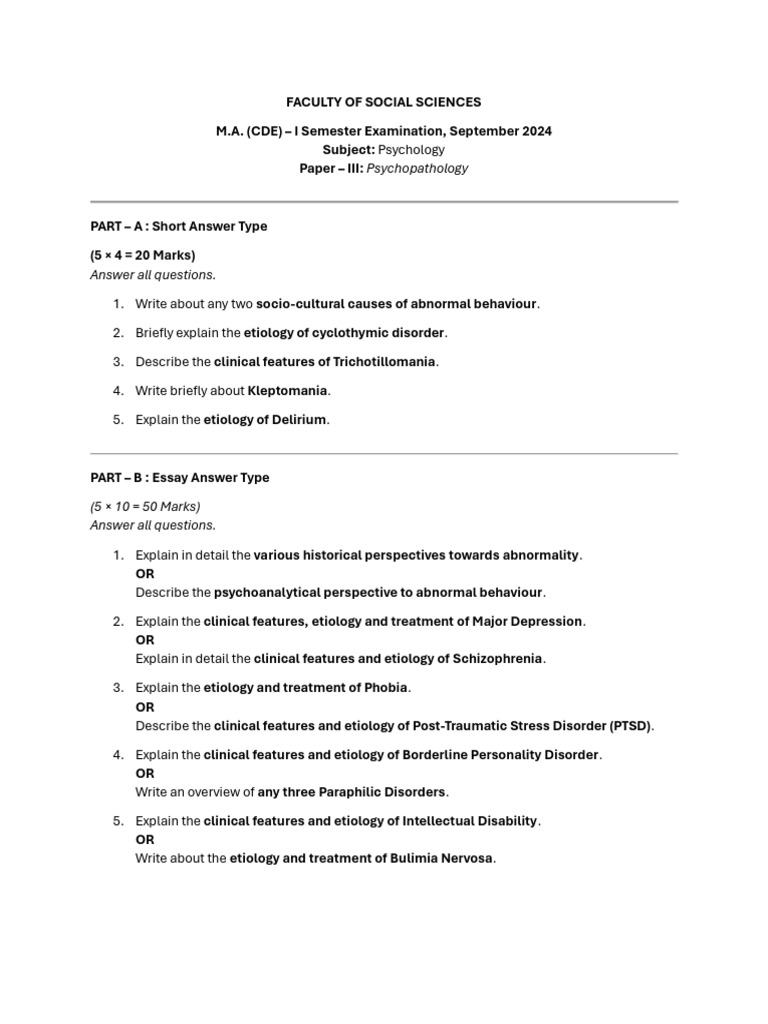 FACULTY OF SOCIAL SCIENCES

M.A. (CDE) – I Semester Examination, September 2024
Subject: Psychology
Paper – III: Psychopathology

PART – A : Short Answer Type

(5 × 4 = 20 Marks)
Answer all questions.

1. Write about any two socio-cultural causes of abnormal behaviour.

2. Briefly explain the etiology of cyclothymic disorder.

3. Describe the clinical features of Trichotillomania.

4. Write briefly about Kleptomania.

5. Explain the etiology of Delirium.

PART – B : Essay Answer Type

(5 × 10 = 50 Marks)
Answer all questions.

1. Explain in detail the various historical perspectives towards abnormality.
OR
Describe the psychoanalytical perspective to abnormal behaviour.

2. Explain the clinical features, etiology and treatment of Major Depression.
OR
Explain in detail the clinical features and etiology of Schizophrenia.

3. Explain the etiology and treatment of Phobia.
OR
Describe the clinical features and etiology of Post-Traumatic Stress Disorder (PTSD).

4. Explain the clinical features and etiology of Borderline Personality Disorder.
OR
Write an overview of any three Paraphilic Disorders.

5. Explain the clinical features and etiology of Intellectual Disability.
OR
Write about the etiology and treatment of Bulimia Nervosa.